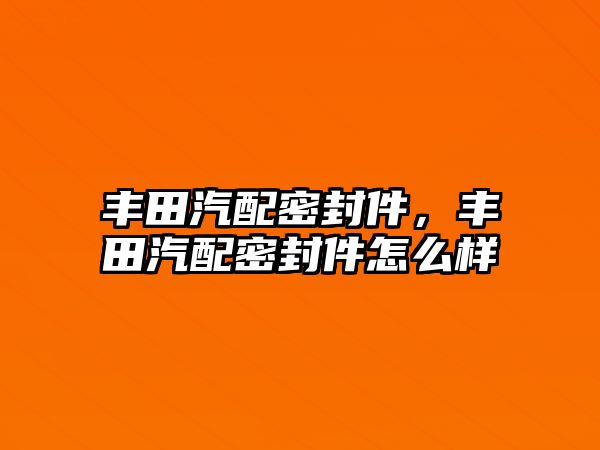 丰田汽配密封件，丰田汽配密封件怎么样